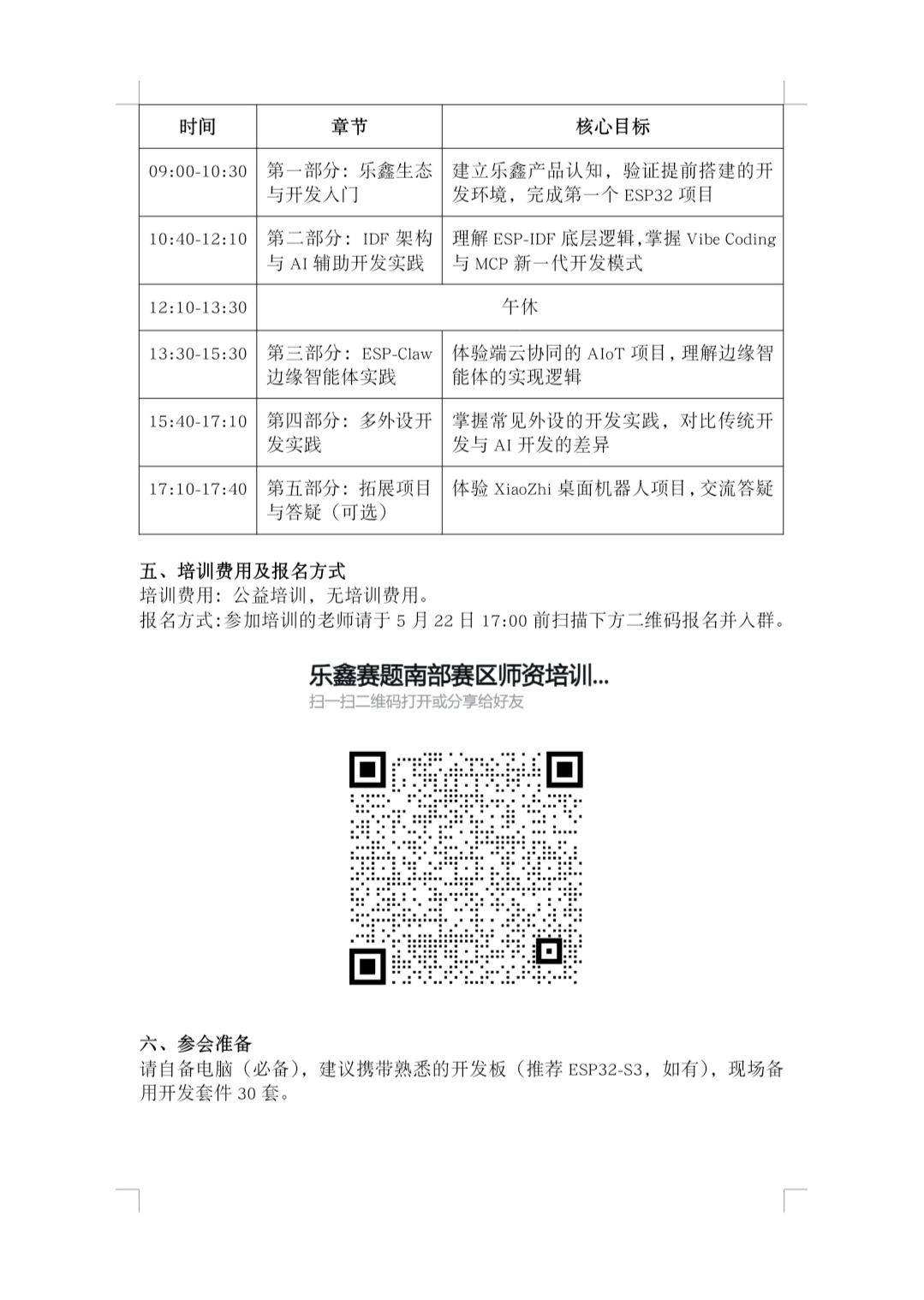 | 时间 | 章节 | 核心目标 |
|---|---|---|
| 09:00-10:30 | 第一部分：乐鑫生态与开发入门 | 建立乐鑫产品认知，验证提前搭建的开发环境，完成第一个 ESP32 项目 |
| 10:40-12:10 | 第二部分：IDF 架构与 AI 辅助开发实践 | 理解 ESP-IDF 底层逻辑，掌握 Vibe Coding 与 MCP 新一代开发模式 |
| 12:10-13:30 | 午休 | |
| 13:30-15:30 | 第三部分：ESP-Claw 边缘智能体实践 | 体验端云协同的 AIoT 项目，理解边缘智能体的实现逻辑 |
| 15:40-17:10 | 第四部分：多外设开发实践 | 掌握常见外设的开发实践，对比传统开发与 AI 开发的差异 |
| 17:10-17:40 | 第五部分：拓展项目与答疑（可选） | 体验 XiaoZhi 桌面机器人项目，交流答疑 |

五、培训费用及报名方式
培训费用：公益培训，无培训费用。
报名方式：参加培训的老师请于 5 月 22 日 17:00 前扫描下方二维码报名并入群。

乐鑫赛题南部赛区师资培训...
扫一扫二维码打开或分享给好友

六、参会准备
请自备电脑（必备），建议携带熟悉的开发板（推荐 ESP32-S3，如有），现场备用开发套件 30 套。